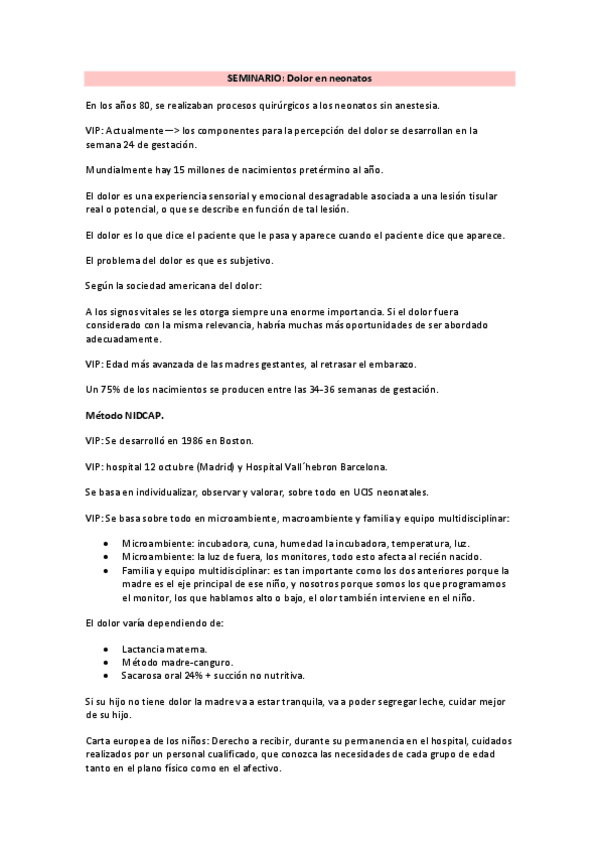 SEMINARIO: Dolor en neonatos

En los años 80, se realizaban procesos quirúrgicos a los neonatos sin anestesia.

VIP: Actualmente —> los componentes para la percepción del dolor se desarrollan en la semana 24 de gestación.

Mundialmente hay 15 millones de nacimientos pretérmino al año.

El dolor es una experiencia sensorial y emocional desagradable asociada a una lesión tisular real o potencial, o que se describe en función de tal lesión.

El dolor es lo que dice el paciente que le pasa y aparece cuando el paciente dice que aparece.

El problema del dolor es que es subjetivo.

Según la sociedad americana del dolor:

A los signos vitales se les otorga siempre una enorme importancia. Si el dolor fuera considerado con la misma relevancia, habría muchas más oportunidades de ser abordado adecuadamente.

VIP: Edad más avanzada de las madres gestantes, al retrasar el embarazo.

Un 75% de los nacimientos se producen entre las 34-36 semanas de gestación.

Método NIDCAP.

VIP: Se desarrolló en 1986 en Boston.

VIP: hospital 12 octubre (Madrid) y Hospital Vall´hebron Barcelona.

Se basa en individualizar, observar y valorar, sobre todo en UCIS neonatales.

VIP: Se basa sobre todo en microambiente, macroambiente y familia y equipo multidisciplinar:

• Microambiente: incubadora, cuna, humedad la incubadora, temperatura, luz.
• Microambiente: la luz de fuera, los monitores, todo esto afecta al recién nacido.
• Familia y equipo multidisciplinar: es tan importante como los dos anteriores porque la madre es el eje principal de ese niño, y nosotros porque somos los que programamos el monitor, los que hablamos alto o bajo, el olor también interviene en el niño.

El dolor varía dependiendo de:

• Lactancia materna.
• Método madre-canguro.
• Sacarosa oral 24% + succión no nutritiva.

Si su hijo no tiene dolor la madre va a estar tranquila, va a poder segregar leche, cuidar mejor de su hijo.

Carta europea de los niños: Derecho a recibir, durante su permanencia en el hospital, cuidados realizados por un personal cualificado, que conozca las necesidades de cada grupo de edad tanto en el plano físico como en el afectivo.